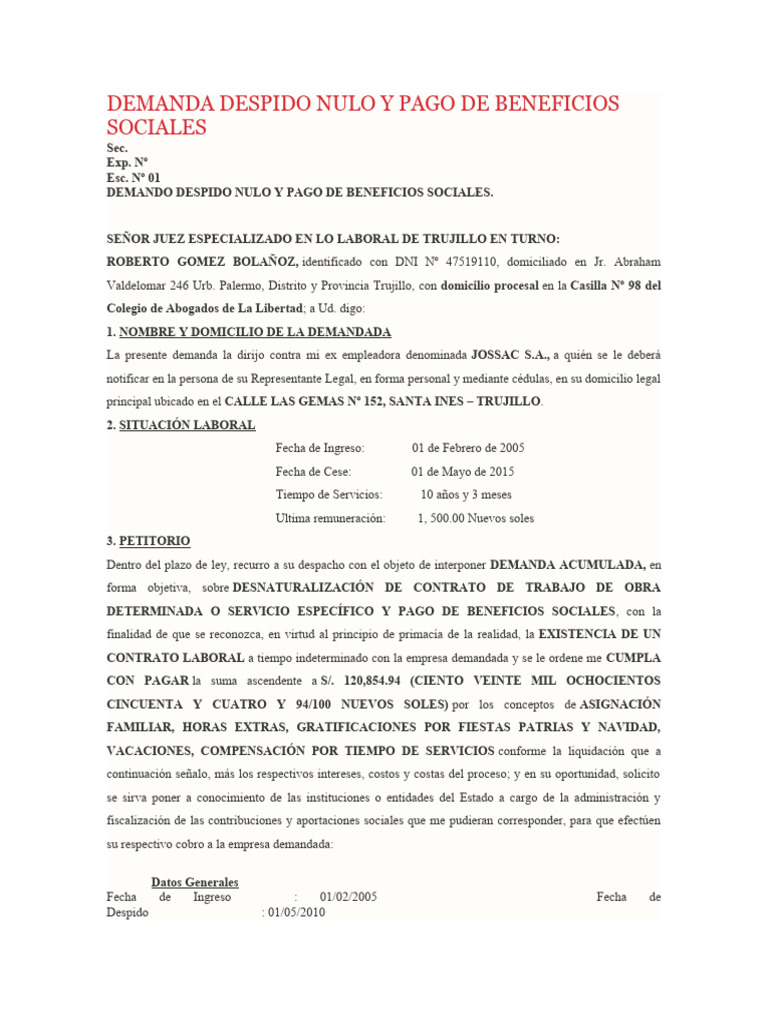 DEMANDA DESPIDO NULO Y PAGO DE BENEFICIOS SOCIALES

Sec.
Exp. Nº
Esc. Nº 01
DEMANDO DESPIDO NULO Y PAGO DE BENEFICIOS SOCIALES.

SEÑOR JUEZ ESPECIALIZADO EN LO LABORAL DE TRUJILLO EN TURNO:
ROBERTO GOMEZ BOLAÑOZ, identificado con DNI Nº 47519110, domiciliado en Jr. Abraham Valdelomar 246 Urb. Palermo, Distrito y Provincia Trujillo, con domicilio procesal en la Casilla Nº 98 del Colegio de Abogados de La Libertad; a Ud. digo:

1. NOMBRE Y DOMICILIO DE LA DEMANDADA
La presente demanda la dirijo contra mi ex empleadora denominada JOSSAC S.A., a quién se le deberá notificar en la persona de su Representante Legal, en forma personal y mediante cédulas, en su domicilio legal principal ubicado en el CALLE LAS GEMAS Nº 152, SANTA INES – TRUJILLO.

2. SITUACIÓN LABORAL
Fecha de Ingreso: 01 de Febrero de 2005
Fecha de Cese: 01 de Mayo de 2015
Tiempo de Servicios: 10 años y 3 meses
Ultima remuneración: 1, 500.00 Nuevos soles

3. PETITORIO
Dentro del plazo de ley, recurro a su despacho con el objeto de interponer DEMANDA ACUMULADA, en forma objetiva, sobre DESNATURALIZACIÓN DE CONTRATO DE TRABAJO DE OBRA DETERMINADA O SERVICIO ESPECÍFICO Y PAGO DE BENEFICIOS SOCIALES, con la finalidad de que se reconozca, en virtud al principio de primacía de la realidad, la EXISTENCIA DE UN CONTRATO LABORAL a tiempo indeterminado con la empresa demandada y se le ordene me CUMPLA CON PAGAR la suma ascendente a S/. 120,854.94 (CIENTO VEINTE MIL OCHOCIENTOS CINCUENTA Y CUATRO Y 94/100 NUEVOS SOLES) por los conceptos de ASIGNACIÓN FAMILIAR, HORAS EXTRAS, GRATIFICACIONES POR FIESTAS PATRIAS Y NAVIDAD, VACACIONES, COMPENSACIÓN POR TIEMPO DE SERVICIOS conforme la liquidación que a continuación señalo, más los respectivos intereses, costos y costas del proceso; y en su oportunidad, solicito se sirva poner a conocimiento de las instituciones o entidades del Estado a cargo de la administración y fiscalización de las contribuciones y aportaciones sociales que me pudieran corresponder, para que efectúen su respectivo cobro a la empresa demandada:

Datos Generales
Fecha de Ingreso : 01/02/2005 Fecha de Despido : 01/05/2010